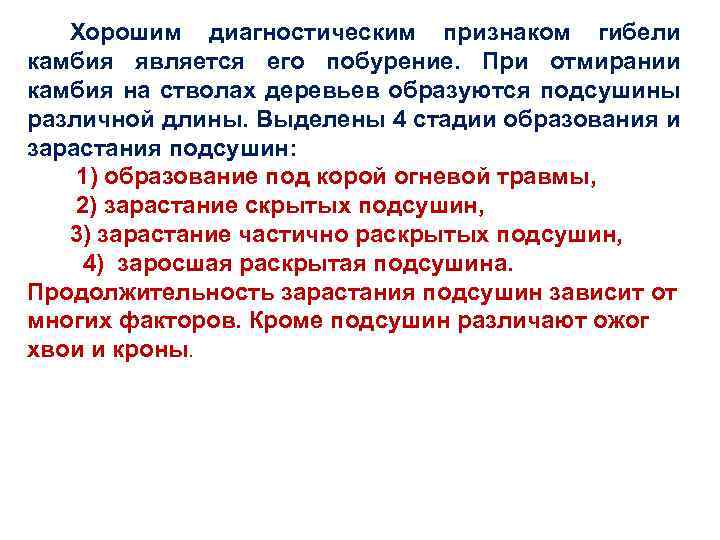 Хорошим диагностическим признаком гибели камбия является его побурение. При отмирании камбия на стволах деревьев образуются подсушины различной длины. Выделены 4 стадии образования и зарастания подсушин:

1) образование под корой огневой травмы,

2) зарастание скрытых подсушин,

3) зарастание частично раскрытых подсушин,

4) заросшая раскрытая подсушина.

Продолжительность зарастания подсушин зависит от многих факторов. Кроме подсушин различают ожог хвои и кроны.